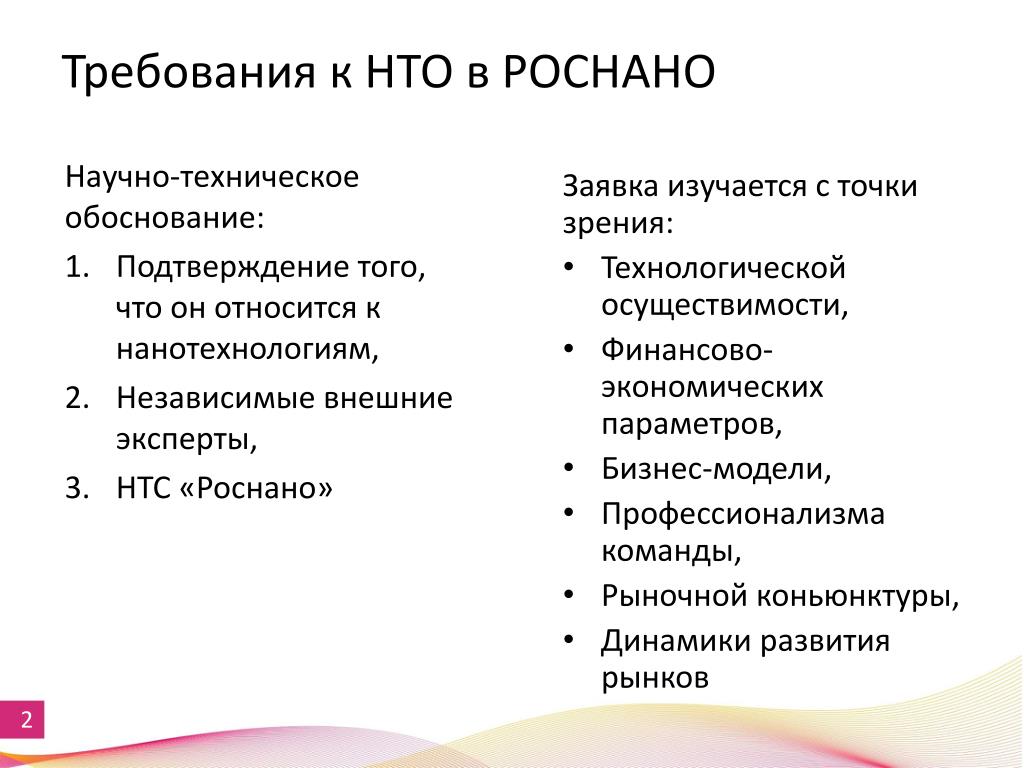 Требования к НТО в РОСНАНО

Научно-техническое обоснование:

1. Подтверждение того, что он относится к нанотехнологиям,
2. Независимые внешние эксперты,
3. НТС «Роснано»

Заявка изучается с точки зрения:

• Технологической осуществимости,
• Финансово-экономических параметров,
• Бизнес-модели,
• Профессионализма команды,
• Рыночной коньюнктуры,
• Динамики развития рынков

2